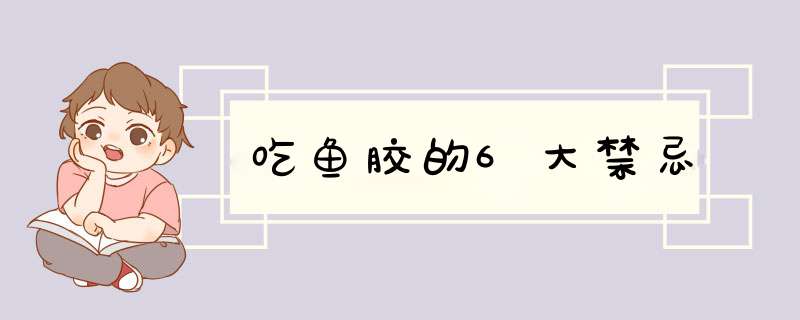 吃鱼胶的6大禁忌